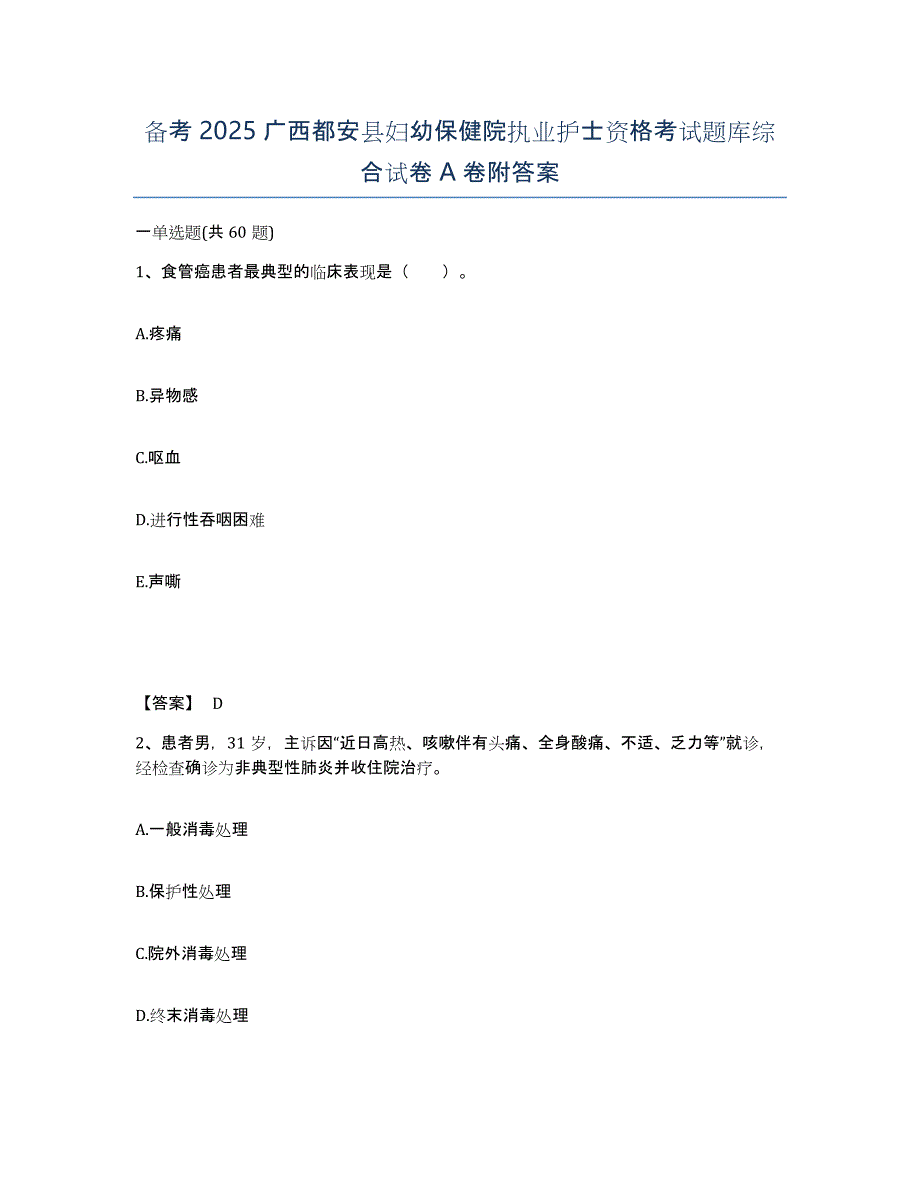 备考 2025 广西都安县妇幼保健院执业护士资格考试题库综合试卷 A 卷附答案

一单选题(共 60 题)

1、食管癌患者最典型的临床表现是（　　）。

A.疼痛

B.异物感

C.呕血

D.进行性吞咽困难

E.声嘶

【答案】 D

2、患者男，31 岁，主诉因"近日高热、咳嗽伴有头痛、全身酸痛、不适、乏力等"就诊，经检查确诊为非典型性肺炎并收住院治疗。

A.一般消毒处理

B.保护性处理

C.院外消毒处理

D.终末消毒处理